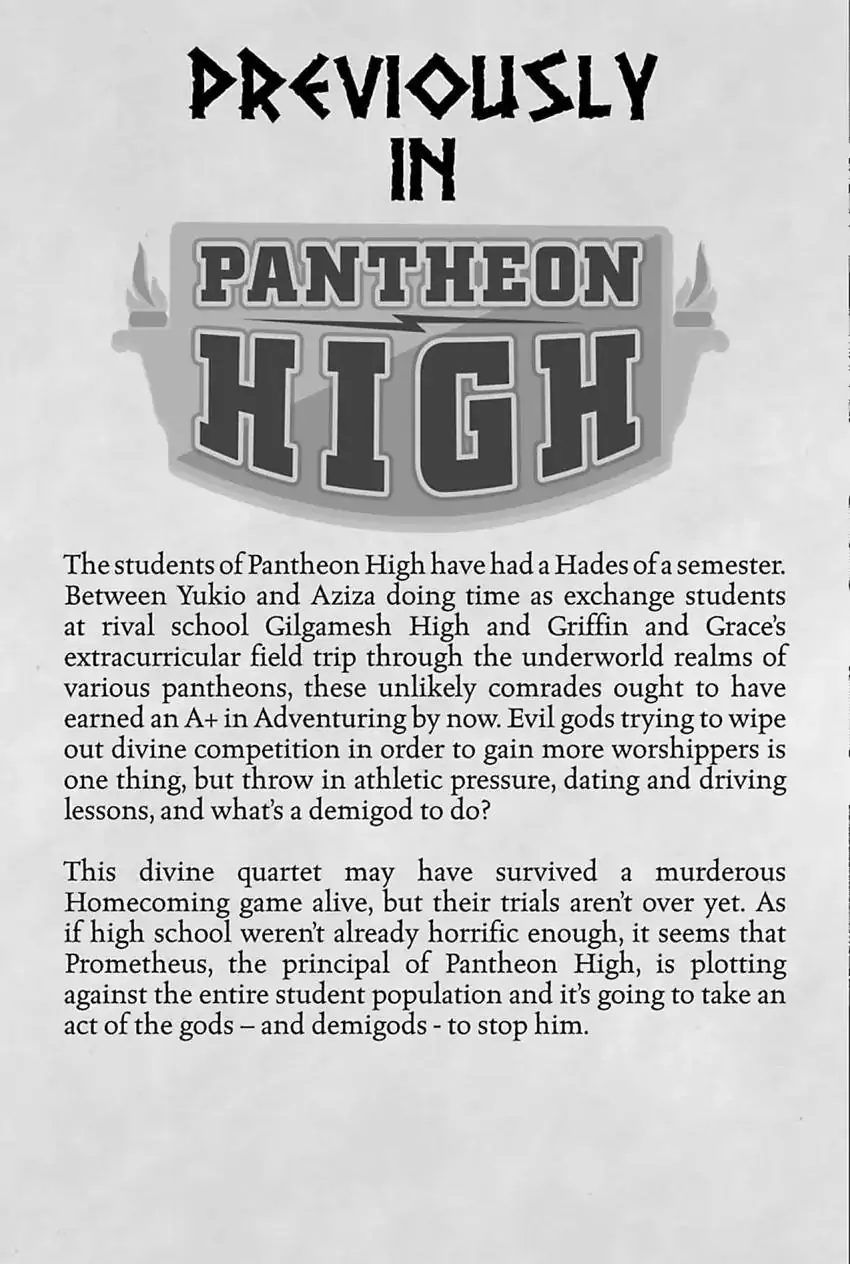 PREVIOUSLY IN

PANTHEON HIGH

The students of Pantheon High have had a Hades of a semester. Between Yukio and Aziza doing time as exchange students at rival school Gilgamesh High and Griffin and Grace's extracurricular field trip through the underworld realms of various pantheons, these unlikely comrades ought to have earned an A+ in Adventuring by now. Evil gods trying to wipe out divine competition in order to gain more worshippers is one thing, but throw in athletic pressure, dating and driving lessons, and what's a demigod to do?

This divine quartet may have survived a murderous Homecoming game alive, but their trials aren't over yet. As if high school weren't already horrific enough, it seems that Prometheus, the principal of Pantheon High, is plotting against the entire student population and it's going to take an act of the gods – and demigods - to stop him.